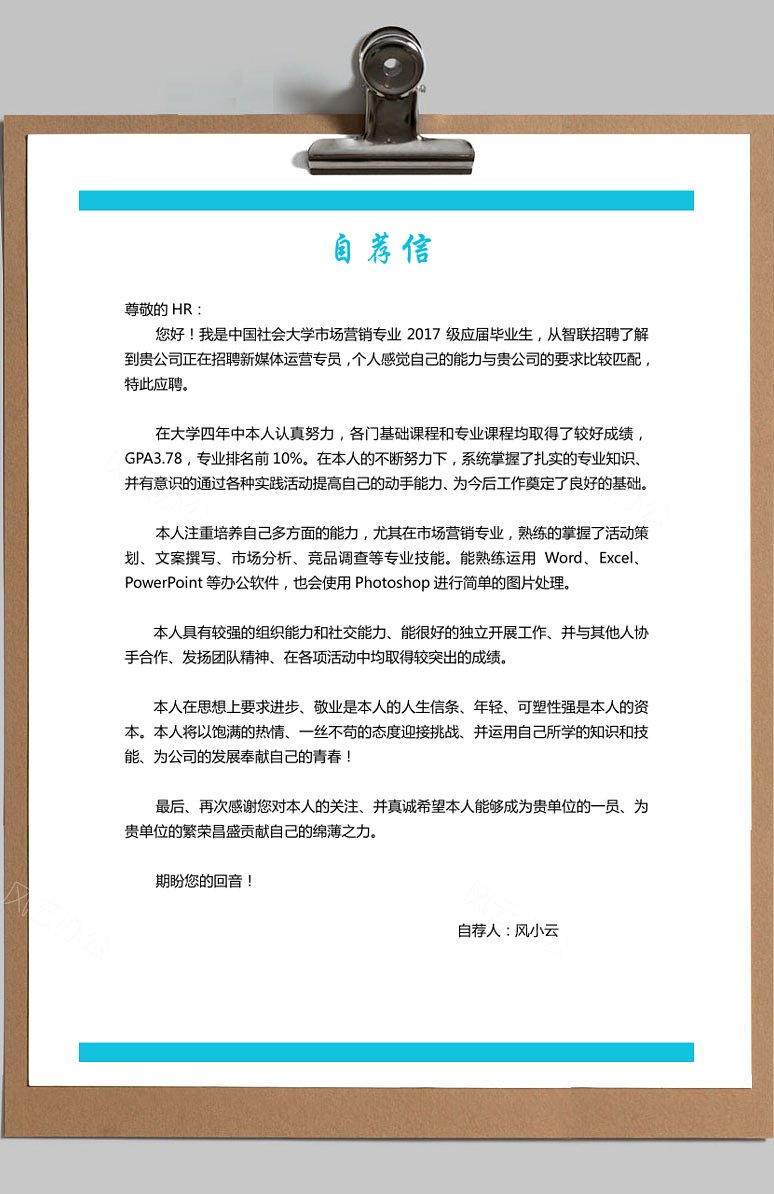 自荐信

尊敬的 HR：

您好！我是中国社会大学市场营销专业 2017 级应届毕业生，从智联招聘了解到贵公司正在招聘新媒体运营专员，个人感觉自己的能力与贵公司的要求比较匹配，特此应聘。

在大学四年中本人认真努力，各门基础课程和专业课程均取得了较好成绩，GPA3.78，专业排名前 10%。在本人的不断努力下，系统掌握了扎实的专业知识、并有意识的通过各种实践活动提高自己的动手能力、为今后工作奠定了良好的基础。

本人注重培养自己多方面的能力，尤其在市场营销专业，熟练的掌握了活动策划、文案撰写、市场分析、竞品调查等专业技能。能熟练运用 Word、Excel、PowerPoint 等办公软件，也会使用 Photoshop 进行简单的图片处理。

本人具有较强的组织能力和社交能力、能很好的独立开展工作、并与其他人协手合作、发扬团队精神、在各项活动中均取得较突出的成绩。

本人在思想上要求进步、敬业是本人的人生信条、年轻、可塑性强是本人的资本。本人将以饱满的热情、一丝不苟的态度迎接挑战、并运用自己所学的知识和技能、为公司的发展奉献自己的青春！

最后、再次感谢您对本人的关注、并真诚希望本人能够成为贵单位的一员、为贵单位的繁荣昌盛贡献自己的绵薄之力。

期盼您的回音！

自荐人：风小云